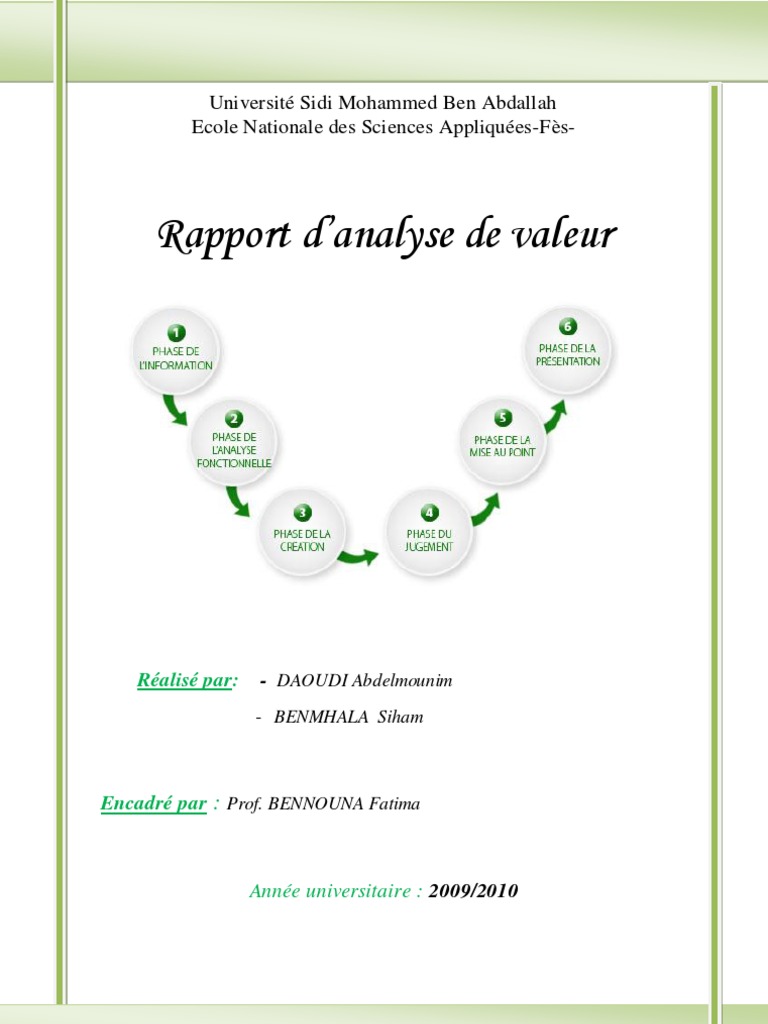 Université Sidi Mohammed Ben Abdallah
Ecole Nationale des Sciences Appliquées-Fès-

Rapport d'analyse de valeur

1 PHASE DE L'INFORMATION

2 PHASE DE L'ANALYSE FONCTIONNELLE

3 PHASE DE LA CREATION

4 PHASE DU JUGEMENT

5 PHASE DE LA MISE AU POINT

6 PHASE DE LA PRÉSENTATION

Réalisé par: - DAOUDI Abdelmounim

- BENMHALA Siham

Encadré par : Prof. BENNOUNA Fatima

Année universitaire : 2009/2010